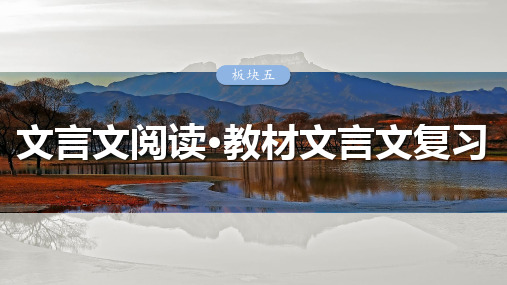 板块五

文言文阅读·教材文言文复习